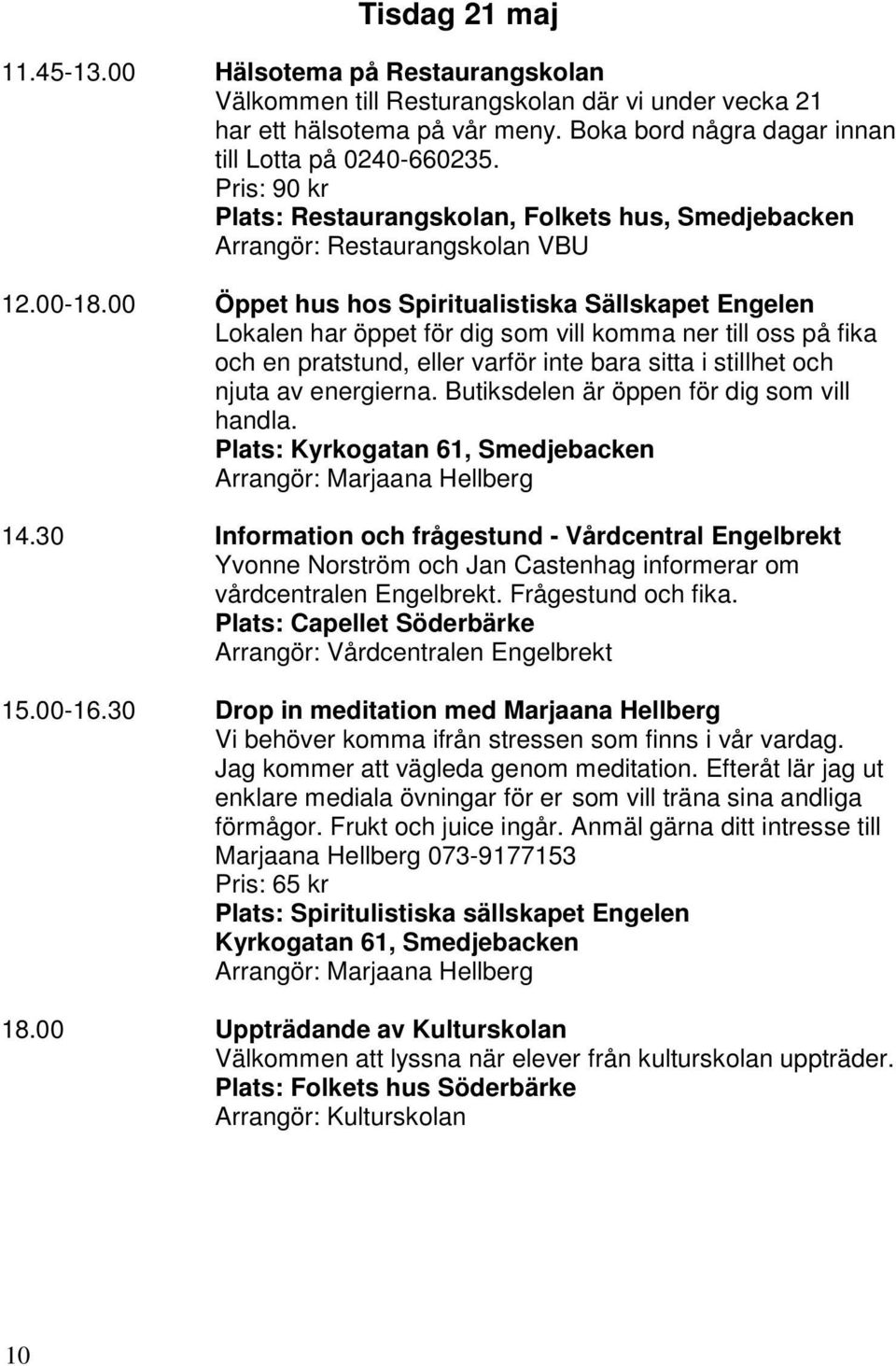 Tisdag 21 maj

11.45-13.00 Hälsotema på Restaurangskolan
Välkommen till Resturangskolan där vi under vecka 21 har ett hälsotema på vår meny. Boka bord några dagar innan till Lotta på 0240-660235.
Pris: 90 kr
Plats: Restaurangskolan, Folkets hus, Smedjebacken
Arrangör: Restaurangskolan VBU

12.00-18.00 Öppet hus hos Spiritualistiska Sällskapet Engelen
Lokalen har öppet för dig som vill komma ner till oss på fika och en pratstund, eller varför inte bara sitta i stillhet och njuta av energierna. Butiksdelen är öppen för dig som vill handla.
Plats: Kyrkogatan 61, Smedjebacken
Arrangör: Marjaana Hellberg

14.30 Information och frågestund - Vårdcentral Engelbrekt
Yvonne Norström och Jan Castenhag informerar om vårdcentralen Engelbrekt. Frågestund och fika.
Plats: Capellet Söderbärke
Arrangör: Vårdcentralen Engelbrekt

15.00-16.30 Drop in meditation med Marjaana Hellberg
Vi behöver komma ifrån stressen som finns i vår vardag. Jag kommer att vägleda genom meditation. Efteråt lär jag ut enklare mediala övningar för er som vill träna sina andliga förmågor. Frukt och juice ingår. Anmäl gärna ditt intresse till Marjaana Hellberg 073-9177153
Pris: 65 kr
Plats: Spiritulistiska sällskapet Engelen
Kyrkogatan 61, Smedjebacken
Arrangör: Marjaana Hellberg

18.00 Uppträdande av Kulturskolan
Välkommen att lyssna när elever från kulturskolan uppträder.
Plats: Folkets hus Söderbärke
Arrangör: Kulturskolan

10